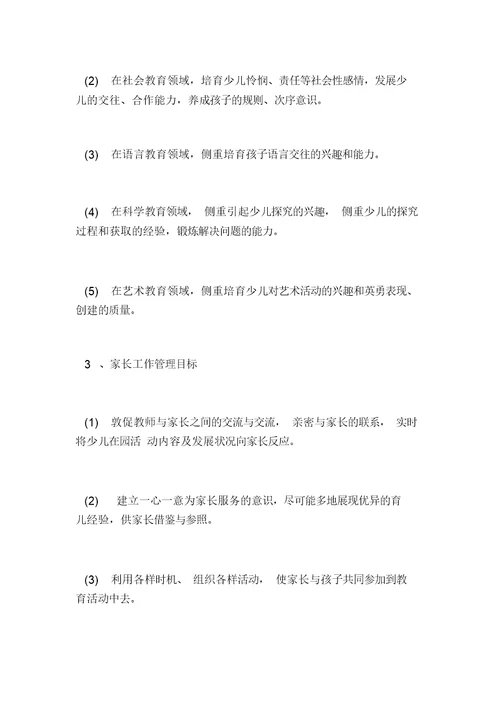 (2) 在社会教育领域，培育少儿怜悯、责任等社会性感情，发展少儿的交往、合作能力，养成孩子的规则、次序意识。

(3) 在语言教育领域，侧重培育孩子语言交往的兴趣和能力。

(4) 在科学教育领域， 侧重引起少儿探究的兴趣， 侧重少儿的探究过程和获取的经验，锻炼解决问题的能力。

(5) 在艺术教育领域，侧重培育少儿对艺术活动的兴趣和英勇表现、创建的质量。

3 、家长工作管理目标

(1) 敦促教师与家长之间的交流与交流， 亲密与家长的联系， 实时将少儿在园活 动内容及发展状况向家长反应。

(2) 建立一心一意为家长服务的意识，尽可能多地展现优异的育儿经验，供家长借鉴与参照。

(3) 利用各样时机、 组织各样活动， 使家长与孩子共同参加到教育活动中去。